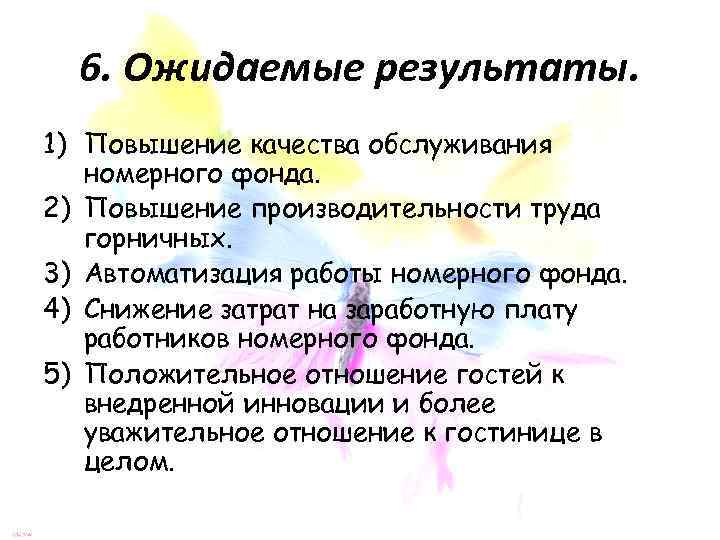 6. Ожидаемые результаты.

1) Повышение качества обслуживания номерного фонда.
2) Повышение производительности труда горничных.
3) Автоматизация работы номерного фонда.
4) Снижение затрат на заработную плату работников номерного фонда.
5) Положительное отношение гостей к внедренной инновации и более уважительное отношение к гостинице в целом.